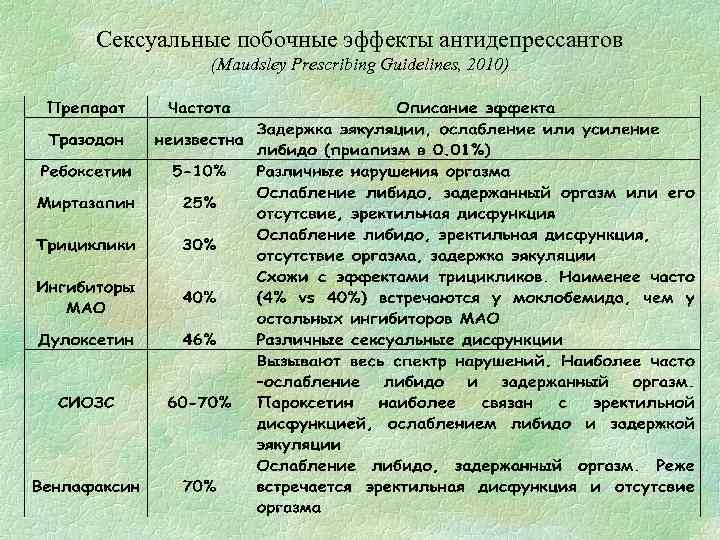 Сексуальные побочные эффекты антидепрессантов
(Maudsley Prescribing Guidelines, 2010)

| Препарат | Частота | Описание эффекта |
|---|---|---|
| Тразодон | неизвестна | Задержка эякуляции, ослабление или усиление либидо (приапизм в 0.01%) |
| Ребоксетин | 5-10% | Различные нарушения оргазма |
| Миртазапин | 25% | Ослабление либидо, задержанный оргазм или его отсутсвие, эректильная дисфункция |
| Трициклики | 30% | Ослабление либидо, эректильная дисфункция, отсутствие оргазма, задержка эякуляции |
| Ингибиторы МАО | 40% | Схожи с эффектами трицикликов. Наименее часто (4% vs 40%) встречаются у моклобемида, чем у остальных ингибиторов МАО |
| Дулоксетин | 46% | Различные сексуальные дисфункции |
| СИОЗС | 60-70% | Вызывают весь спектр нарушений. Наиболее часто -ослабление либидо и задержанный оргазм. Пароксетин наиболее связан с эректильной дисфункцией, ослаблением либидо и задержкой эякуляции |
| Венлафаксин | 70% | Ослабление либидо, задержанный оргазм. Реже встречается эректильная дисфункция и отсутсвие оргазма |